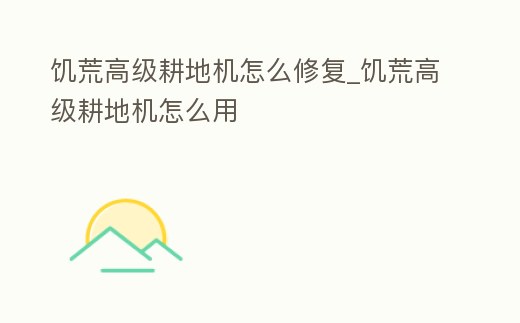 饥荒高级耕地机怎么修复_饥荒高级耕地机怎么用